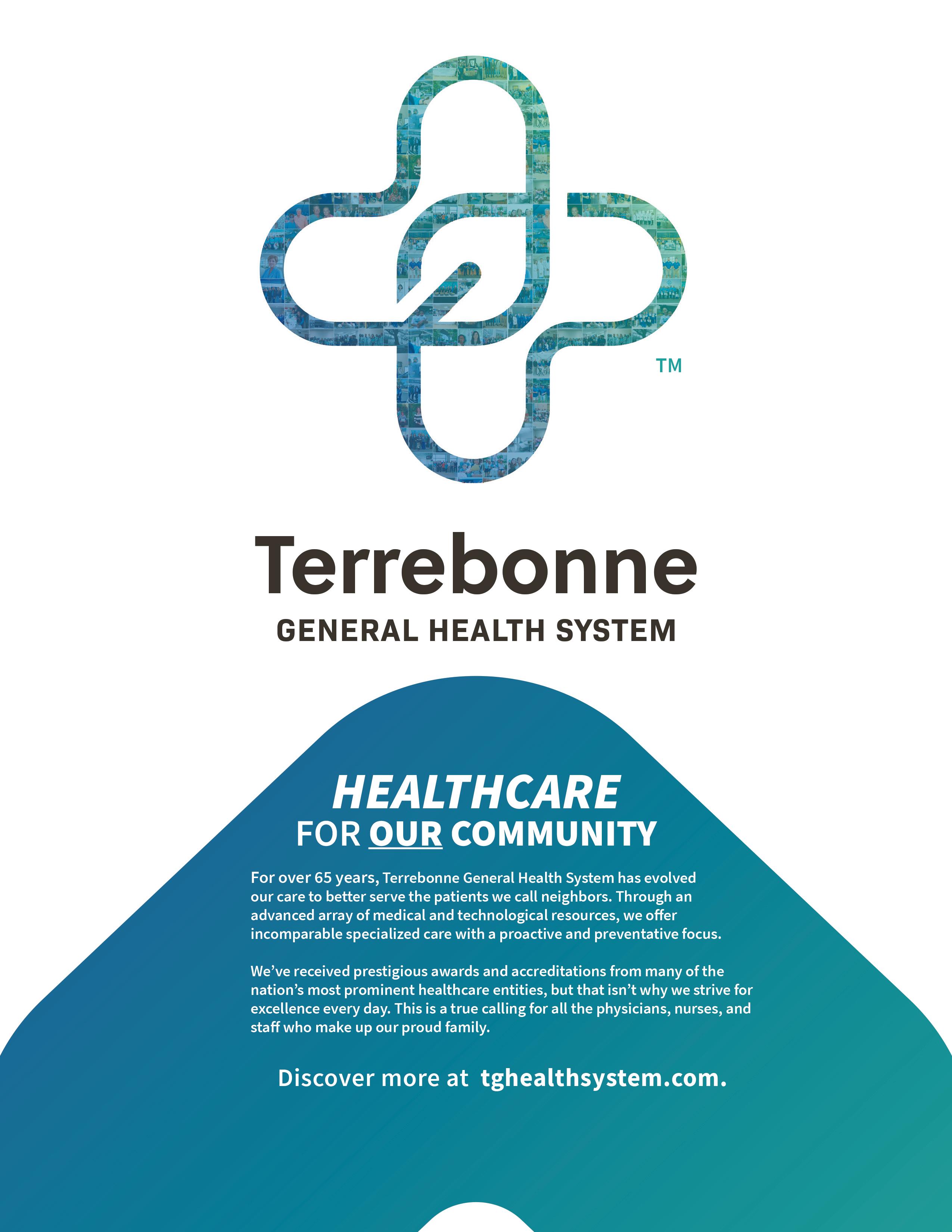 TM

Terrebonne
GENERAL HEALTH SYSTEM

HEALTHCARE
FOR OUR COMMUNITY

For over 65 years, Terrebonne General Health System has evolved our care to better serve the patients we call neighbors. Through an advanced array of medical and technological resources, we offer incomparable specialized care with a proactive and preventative focus.

We've received prestigious awards and accreditations from many of the nation's most prominent healthcare entities, but that isn't why we strive for excellence every day. This is a true calling for all the physicians, nurses, and staff who make up our proud family.

Discover more at tghealthsystem.com.